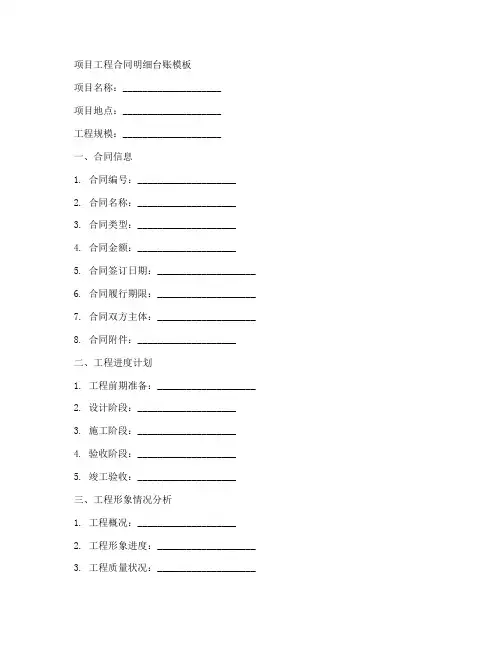 项目工程合同明细台账模板

项目名称：____________________

项目地点：____________________

工程规模：____________________

一、合同信息

1. 合同编号：____________________

2. 合同名称：____________________

3. 合同类型：____________________

4. 合同金额：____________________

5. 合同签订日期：____________________

6. 合同履行期限：____________________

7. 合同双方主体：____________________

8. 合同附件：____________________

二、工程进度计划

1. 工程前期准备：____________________

2. 设计阶段：____________________

3. 施工阶段：____________________

4. 验收阶段：____________________

5. 竣工验收：____________________

三、工程形象情况分析

1. 工程概况：____________________

2. 工程形象进度：____________________

3. 工程质量状况：____________________